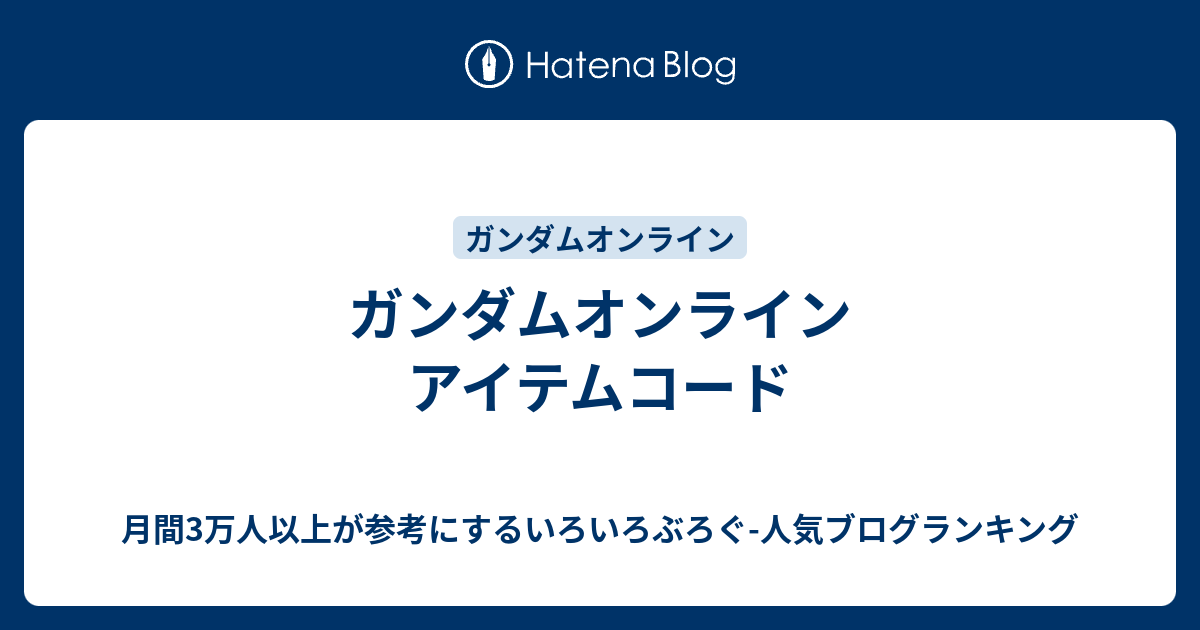 Hatena Blog

ガンダムオンライン

ガンダムオンライン アイテムコード

月間3万人以上が参考にするいろいろぶろぐ-人気ブログランキング